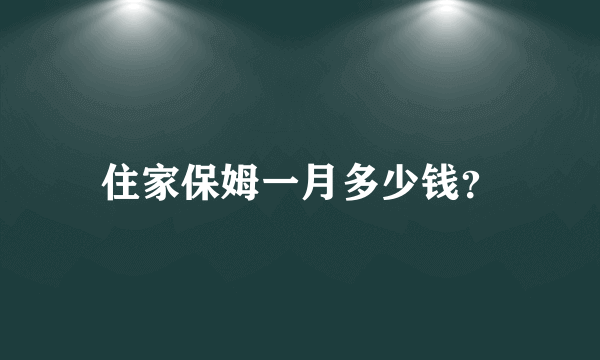 住家保姆一月多少钱?